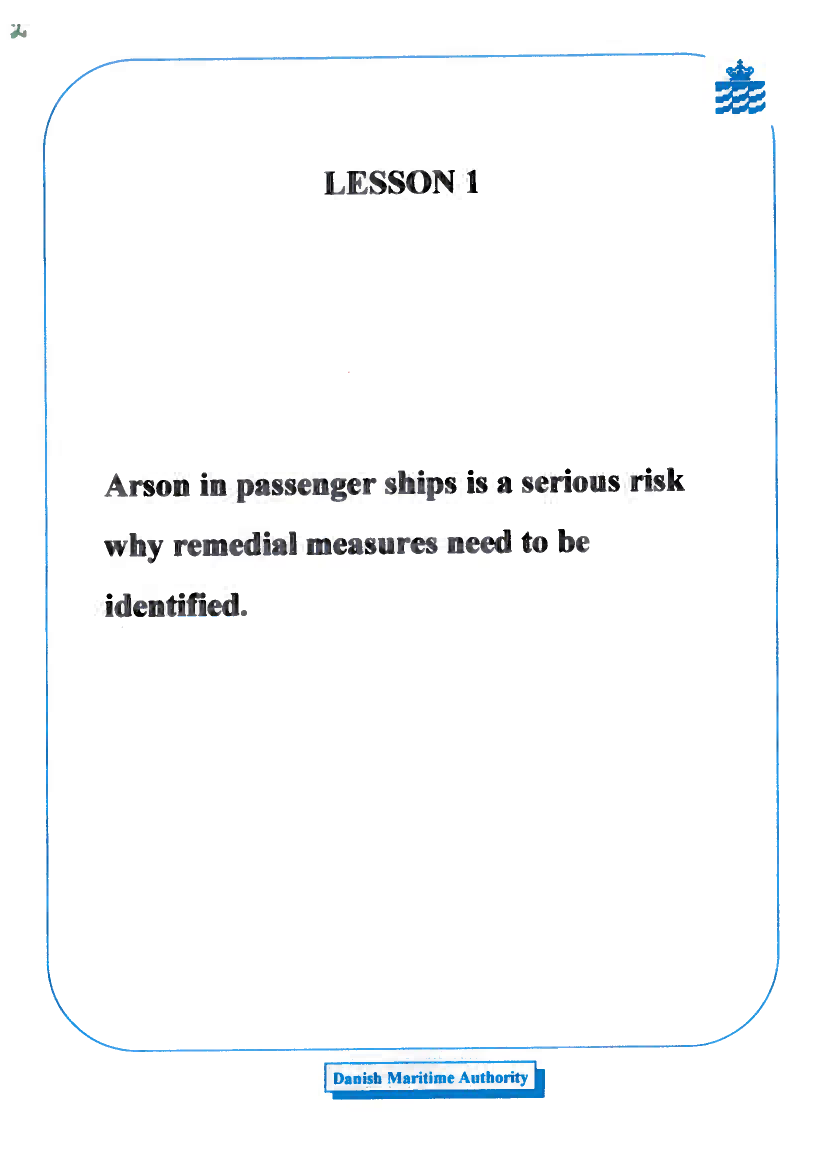 LESSON 1

Arson in passenger ships is a serious risk why remedial measures need to be identified.

Danish Maritime Authority